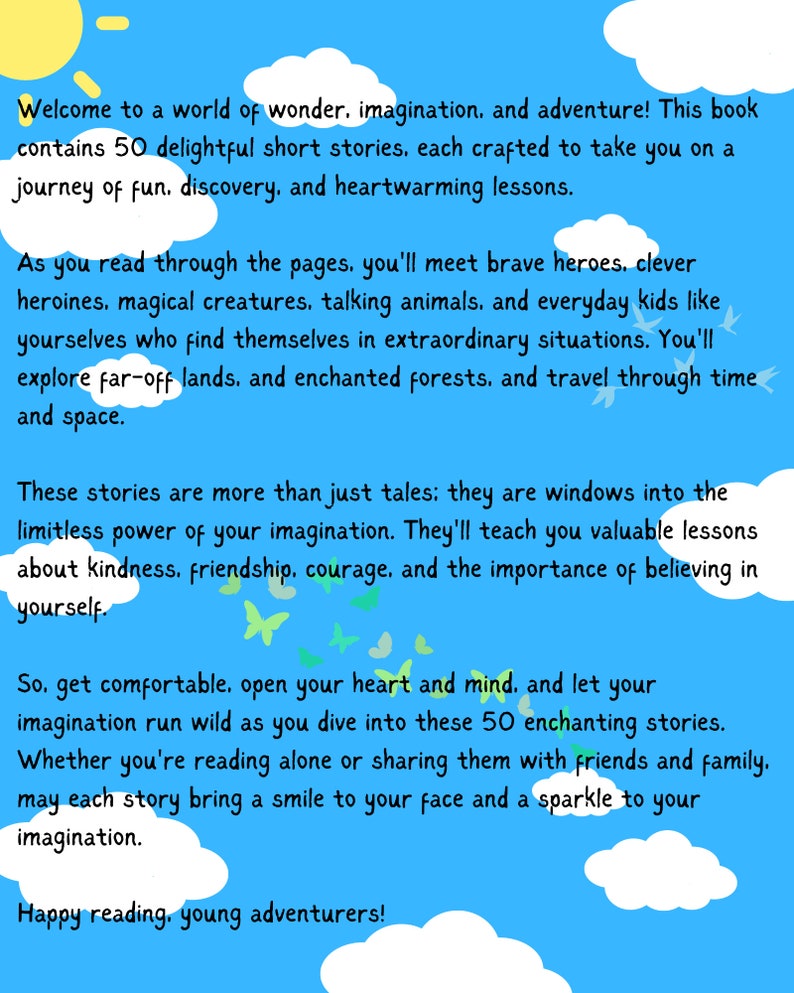 Welcome to a world of wonder, imagination, and adventure! This book contains 50 delightful short stories, each crafted to take you on a journey of fun, discovery, and heartwarming lessons.

As you read through the pages, you'll meet brave heroes, clever heroines, magical creatures, talking animals, and everyday kids like yourselves who find themselves in extraordinary situations. You'll explore far-off lands, and enchanted forests, and travel through time and space.

These stories are more than just tales; they are windows into the limitless power of your imagination. They'll teach you valuable lessons about kindness, friendship, courage, and the importance of believing in yourself.

So, get comfortable, open your heart and mind, and let your imagination run wild as you dive into these 50 enchanting stories. Whether you're reading alone or sharing them with friends and family, may each story bring a smile to your face and a sparkle to your imagination.

Happy reading, young adventurers!